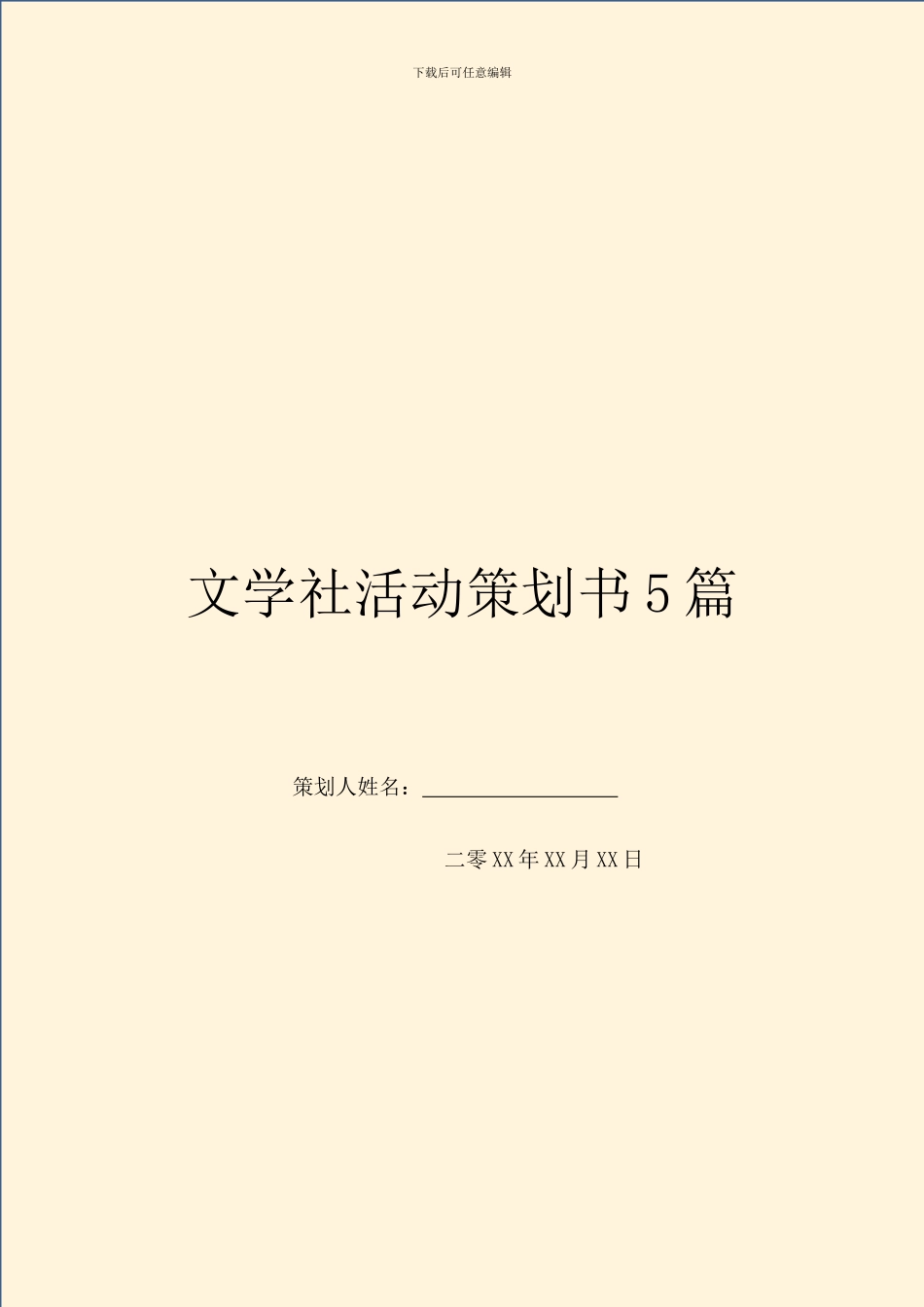 下载后可任意编辑

文学社活动策划书5篇

策划人姓名：__________________

二零XX年XX月XX日